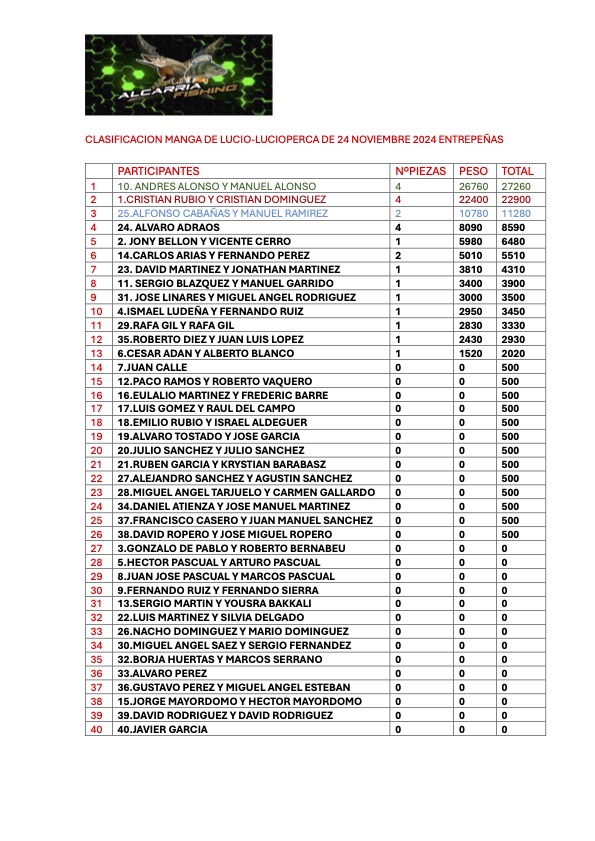 ALCARRIA FISHING

CLASIFICACION MANGA DE LUCIO-LUCIOPERCA DE 24 NOVIEMBRE 2024 ENTREPEÑAS

| | PARTICIPANTES | NºPIEZAS | PESO | TOTAL |
|---|---|---|---|---|
| 1 | 10. ANDRES ALONSO Y MANUEL ALONSO | 4 | 26760 | 27260 |
| 2 | 1.CRISTIAN RUBIO Y CRISTIAN DOMINGUEZ | 4 | 22400 | 22900 |
| 3 | 25.ALFONSO CABAÑAS Y MANUEL RAMIREZ | 2 | 10780 | 11280 |
| 4 | 24. ALVARO ADRAOS | 4 | 8090 | 8590 |
| 5 | 2. JONY BELLON Y VICENTE CERRO | 1 | 5980 | 6480 |
| 6 | 14.CARLOS ARIAS Y FERNANDO PEREZ | 2 | 5010 | 5510 |
| 7 | 23. DAVID MARTINEZ Y JONATHAN MARTINEZ | 1 | 3810 | 4310 |
| 8 | 11. SERGIO BLAZQUEZ Y MANUEL GARRIDO | 1 | 3400 | 3900 |
| 9 | 31. JOSE LINARES Y MIGUEL ANGEL RODRIGUEZ | 1 | 3000 | 3500 |
| 10 | 4.ISMAEL LUDEÑA Y FERNANDO RUIZ | 1 | 2950 | 3450 |
| 11 | 29.RAFA GIL Y RAFA GIL | 1 | 2830 | 3330 |
| 12 | 35.ROBERTO DIEZ Y JUAN LUIS LOPEZ | 1 | 2430 | 2930 |
| 13 | 6.CESAR ADAN Y ALBERTO BLANCO | 1 | 1520 | 2020 |
| 14 | 7.JUAN CALLE | 0 | 0 | 500 |
| 15 | 12.PACO RAMOS Y ROBERTO VAQUERO | 0 | 0 | 500 |
| 16 | 16.EULALIO MARTINEZ Y FREDERIC BARRE | 0 | 0 | 500 |
| 17 | 17.LUIS GOMEZ Y RAUL DEL CAMPO | 0 | 0 | 500 |
| 18 | 18.EMILIO RUBIO Y ISRAEL ALDEGUER | 0 | 0 | 500 |
| 19 | 19.ALVARO TOSTADO Y JOSE GARCIA | 0 | 0 | 500 |
| 20 | 20.JULIO SANCHEZ Y JULIO SANCHEZ | 0 | 0 | 500 |
| 21 | 21.RUBEN GARCIA Y KRYSTIAN BARABASZ | 0 | 0 | 500 |
| 22 | 27.ALEJANDRO SANCHEZ Y AGUSTIN SANCHEZ | 0 | 0 | 500 |
| 23 | 28.MIGUEL ANGEL TARJUELO Y CARMEN GALLARDO | 0 | 0 | 500 |
| 24 | 34.DANIEL ATIENZA Y JOSE MANUEL MARTINEZ | 0 | 0 | 500 |
| 25 | 37.FRANCISCO CASERO Y JUAN MANUEL SANCHEZ | 0 | 0 | 500 |
| 26 | 38.DAVID ROPERO Y JOSE MIGUEL ROPERO | 0 | 0 | 500 |
| 27 | 3.GONZALO DE PABLO Y ROBERTO BERNABEU | 0 | 0 | 0 |
| 28 | 5.HECTOR PASCUAL Y ARTURO PASCUAL | 0 | 0 | 0 |
| 29 | 8.JUAN JOSE PASCUAL Y MARCOS PASCUAL | 0 | 0 | 0 |
| 30 | 9.FERNANDO RUIZ Y FERNANDO SIERRA | 0 | 0 | 0 |
| 31 | 13.SERGIO MARTIN Y YOUSRA BAKKALI | 0 | 0 | 0 |
| 32 | 22.LUIS MARTINEZ Y SILVIA DELGADO | 0 | 0 | 0 |
| 33 | 26.NACHO DOMINGUEZ Y MARIO DOMINGUEZ | 0 | 0 | 0 |
| 34 | 30.MIGUEL ANGEL SAEZ Y SERGIO FERNANDEZ | 0 | 0 | 0 |
| 35 | 32.BORJA HUERTAS Y MARCOS SERRANO | 0 | 0 | 0 |
| 36 | 33.ALVARO PEREZ | 0 | 0 | 0 |
| 37 | 36.GUSTAVO PEREZ Y MIGUEL ANGEL ESTEBAN | 0 | 0 | 0 |
| 38 | 15.JORGE MAYORDOMO Y HECTOR MAYORDOMO | 0 | 0 | 0 |
| 39 | 39.DAVID RODRIGUEZ Y DAVID RODRIGUEZ | 0 | 0 | 0 |
| 40 | 40.JAVIER GARCIA | 0 | 0 | 0 |